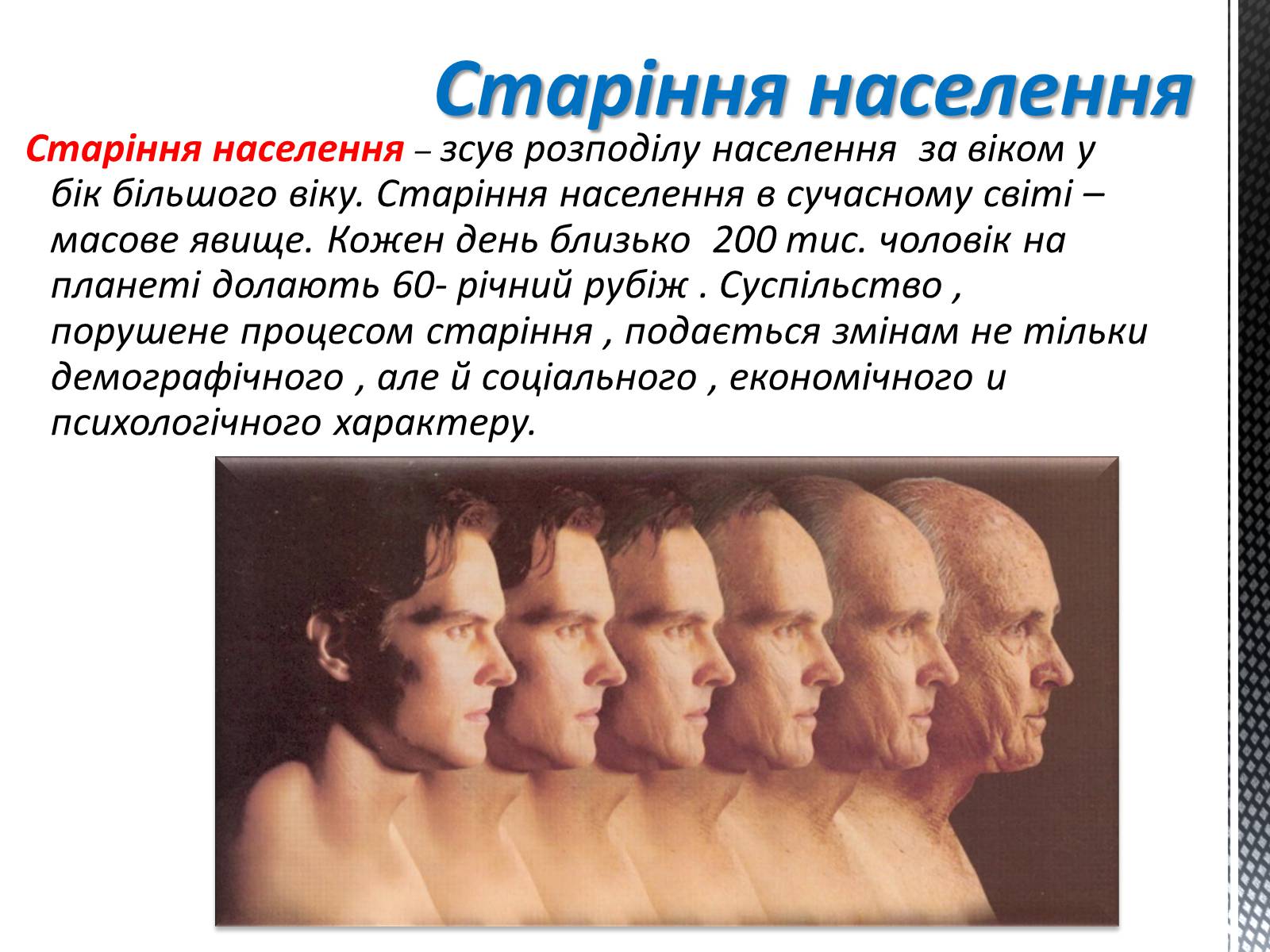 Старіння населення

Старіння населення – зсув розподілу населення за віком у бік більшого віку. Старіння населення в сучасному світі – масове явище. Кожен день близько 200 тис. чоловік на планеті долають 60- річний рубіж . Суспільство , порушене процесом старіння , подається змінам не тільки демографічного , але й соціального , економічного и психологічного характеру.